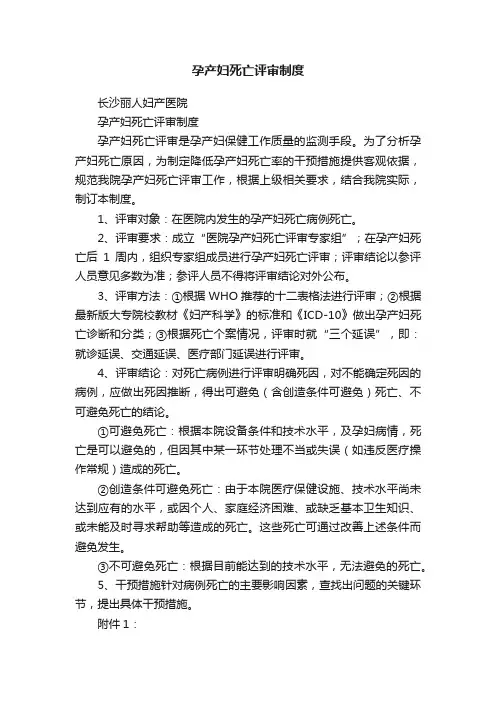 孕产妇死亡评审制度

长沙丽人妇产医院

孕产妇死亡评审制度

孕产妇死亡评审是孕产妇保健工作质量的监测手段。为了分析孕产妇死亡原因，为制定降低孕产妇死亡率的干预措施提供客观依据，规范我院孕产妇死亡评审工作，根据上级相关要求，结合我院实际，制订本制度。

1、评审对象：在医院内发生的孕产妇死亡病例死亡。

2、评审要求：成立“医院孕产妇死亡评审专家组”；在孕产妇死亡后 1 周内，组织专家组成员进行孕产妇死亡评审；评审结论以参评人员意见多数为准；参评人员不得将评审结论对外公布。

3、评审方法：①根据 WHO 推荐的十二表格法进行评审；②根据最新版大专院校教材《妇产科学》的标准和《ICD-10》做出孕产妇死亡诊断和分类；③根据死亡个案情况，评审时就“三个延误”，即：就诊延误、交通延误、医疗部门延误进行评审。

4、评审结论：对死亡病例进行评审明确死因，对不能确定死因的病例，应做出死因推断，得出可避免（含创造条件可避免）死亡、不可避免死亡的结论。

①可避免死亡：根据本院设备条件和技术水平，及孕妇病情，死亡是可以避免的，但因其中某一环节处理不当或失误（如违反医疗操作常规）造成的死亡。

②创造条件可避免死亡：由于本院医疗保健设施、技术水平尚未达到应有的水平，或因个人、家庭经济困难、或缺乏基本卫生知识、或未能及时寻求帮助等造成的死亡。这些死亡可通过改善上述条件而避免发生。

③不可避免死亡：根据目前能达到的技术水平，无法避免的死亡。

5、干预措施针对病例死亡的主要影响因素，查找出问题的关键环节，提出具体干预措施。

附件 1：